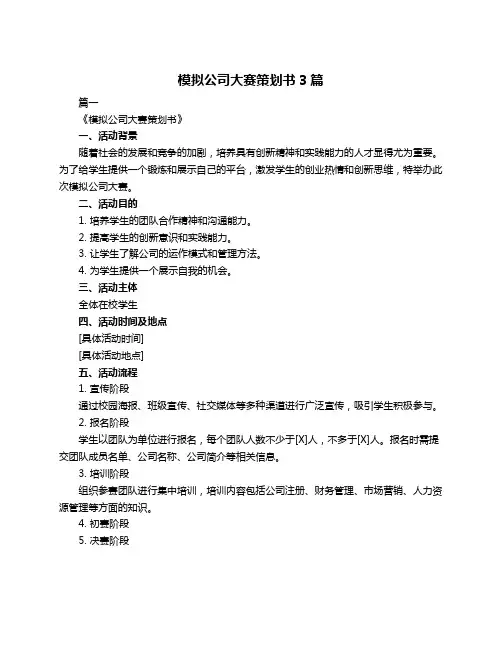 模拟公司大赛策划书 3 篇

篇一

《模拟公司大赛策划书》

一、活动背景

随着社会的发展和竞争的加剧，培养具有创新精神和实践能力的人才显得尤为重要。为了给学生提供一个锻炼和展示自己的平台，激发学生的创业热情和创新思维，特举办此次模拟公司大赛。

二、活动目的

1. 培养学生的团队合作精神和沟通能力。

2. 提高学生的创新意识和实践能力。

3. 让学生了解公司的运作模式和管理方法。

4. 为学生提供一个展示自我的机会。

三、活动主体

全体在校学生

四、活动时间及地点

[具体活动时间]

[具体活动地点]

五、活动流程

1. 宣传阶段

通过校园海报、班级宣传、社交媒体等多种渠道进行广泛宣传，吸引学生积极参与。

2. 报名阶段

学生以团队为单位进行报名，每个团队人数不少于[X]人，不多于[X]人。报名时需提交团队成员名单、公司名称、公司简介等相关信息。

3. 培训阶段

组织参赛团队进行集中培训，培训内容包括公司注册、财务管理、市场营销、人力资源管理等方面的知识。

4. 初赛阶段

5. 决赛阶段